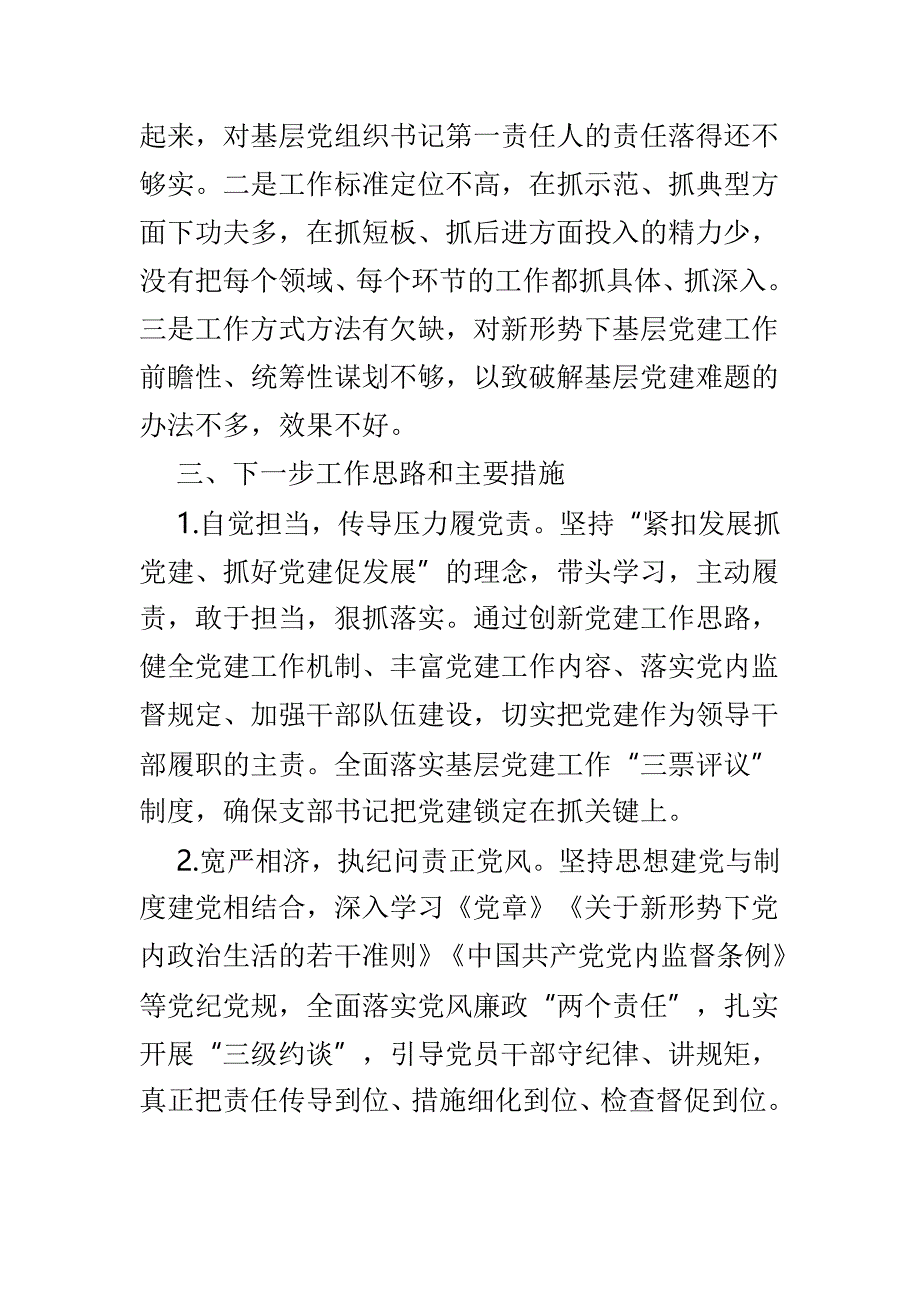 起来，对基层党组织书记第一责任人的责任落得还不够实。二是工作标准定位不高，在抓示范、抓典型方面下功夫多，在抓短板、抓后进方面投入的精力少，没有把每个领域、每个环节的工作都抓具体、抓深入。三是工作方式方法有欠缺，对新形势下基层党建工作前瞻性、统筹性谋划不够，以致破解基层党建难题的办法不多，效果不好。

三、下一步工作思路和主要措施

1.自觉担当，传导压力履党责。坚持“紧扣发展抓党建、抓好党建促发展”的理念，带头学习，主动履责，敢于担当，狠抓落实。通过创新党建工作思路，健全党建工作机制、丰富党建工作内容、落实党内监督规定、加强干部队伍建设，切实把党建作为领导干部履职的主责。全面落实基层党建工作“三票评议”制度，确保支部书记把党建锁定在抓关键上。

2.宽严相济，执纪问责正党风。坚持思想建党与制度建党相结合，深入学习《党章》《关于新形势下党内政治生活的若干准则》《中国共产党党内监督条例》等党纪党规，全面落实党风廉政“两个责任”，扎实开展“三级约谈”，引导党员干部守纪律、讲规矩，真正把责任传导到位、措施细化到位、检查督促到位。